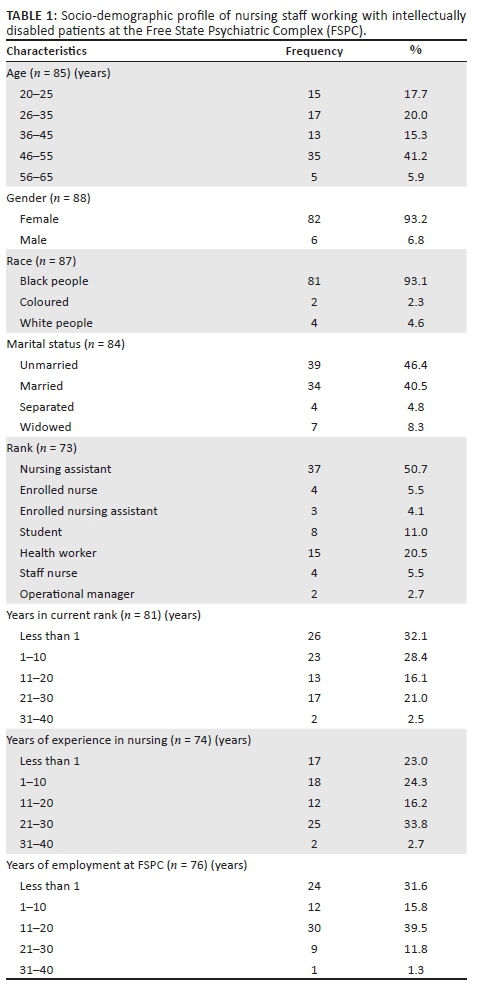 TABLE 1: Socio-demographic profile of nursing staff working with intellectually disabled patients at the Free State Psychiatric Complex (FSPC).

| Characteristics | Frequency | % |
|---|---|---|
| Age ($n$ = 85) (years) | | |
| 20–25 | 15 | 17.7 |
| 26–35 | 17 | 20.0 |
| 36–45 | 13 | 15.3 |
| 46–55 | 35 | 41.2 |
| 56–65 | 5 | 5.9 |
| Gender ($n$ = 88) | | |
| Female | 82 | 93.2 |
| Male | 6 | 6.8 |
| Race ($n$ = 87) | | |
| Black people | 81 | 93.1 |
| Coloured | 2 | 2.3 |
| White people | 4 | 4.6 |
| Marital status ($n$ = 84) | | |
| Unmarried | 39 | 46.4 |
| Married | 34 | 40.5 |
| Separated | 4 | 4.8 |
| Widowed | 7 | 8.3 |
| Rank ($n$ = 73) | | |
| Nursing assistant | 37 | 50.7 |
| Enrolled nurse | 4 | 5.5 |
| Enrolled nursing assistant | 3 | 4.1 |
| Student | 8 | 11.0 |
| Health worker | 15 | 20.5 |
| Staff nurse | 4 | 5.5 |
| Operational manager | 2 | 2.7 |
| Years in current rank ($n$ = 81) (years) | | |
| Less than 1 | 26 | 32.1 |
| 1–10 | 23 | 28.4 |
| 11–20 | 13 | 16.1 |
| 21–30 | 17 | 21.0 |
| 31–40 | 2 | 2.5 |
| Years of experience in nursing ($n$ = 74) (years) | | |
| Less than 1 | 17 | 23.0 |
| 1–10 | 18 | 24.3 |
| 11–20 | 12 | 16.2 |
| 21–30 | 25 | 33.8 |
| 31–40 | 2 | 2.7 |
| Years of employment at FSPC ($n$ = 76) (years) | | |
| Less than 1 | 24 | 31.6 |
| 1–10 | 12 | 15.8 |
| 11–20 | 30 | 39.5 |
| 21–30 | 9 | 11.8 |
| 31–40 | 1 | 1.3 |